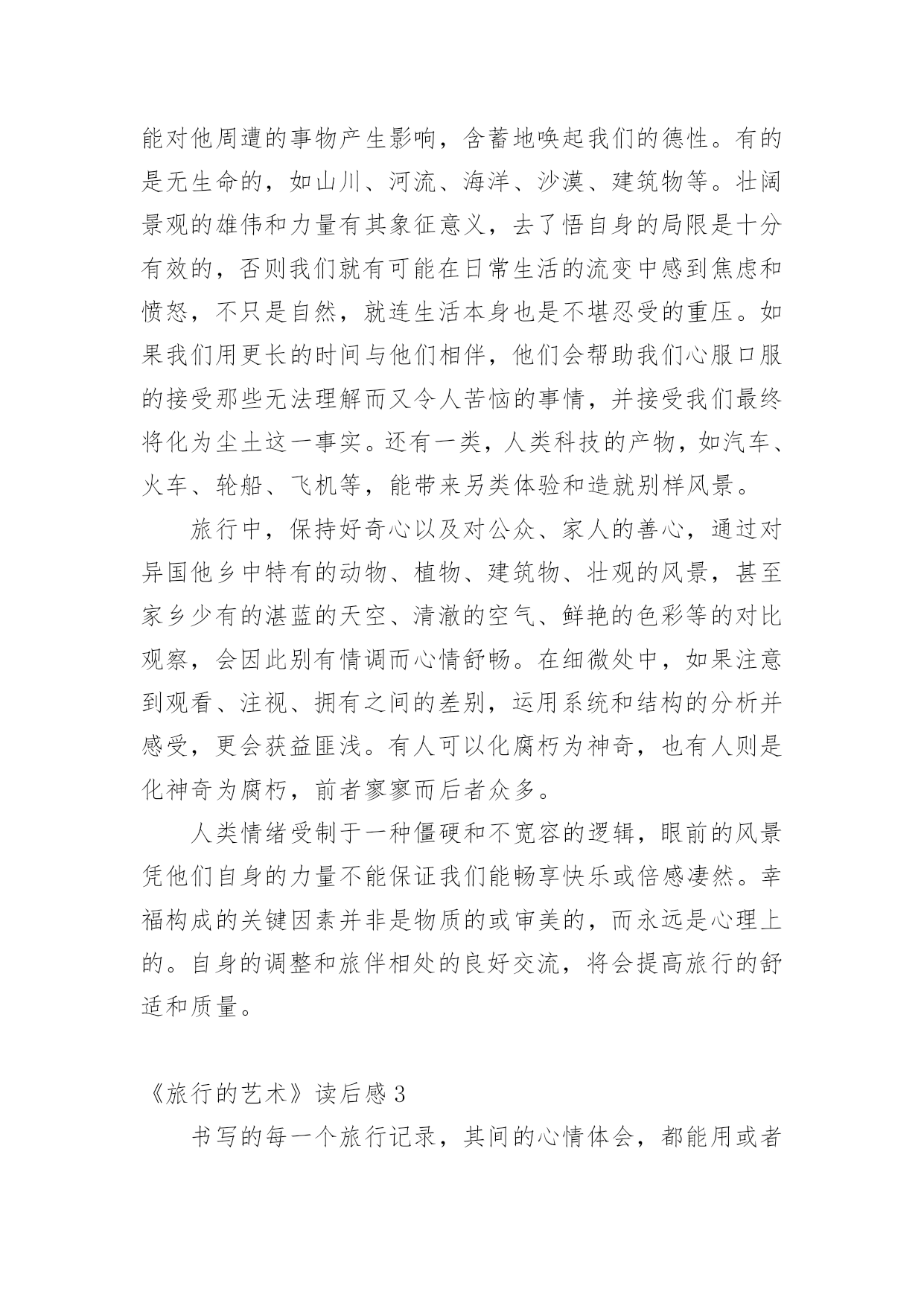 能对他周遭的事物产生影响，含蓄地唤起我们的德性。有的是无生命的，如山川、河流、海洋、沙漠、建筑物等。壮阔景观的雄伟和力量有其象征意义，去了悟自身的局限是十分有效的，否则我们就有可能在日常生活的流变中感到焦虑和愤怒，不只是自然，就连生活本身也是不堪忍受的重压。如果我们用更长的时间与他们相伴，他们会帮助我们心服口服的接受那些无法理解而又令人苦恼的事情，并接受我们最终将化为尘土这一事实。还有一类，人类科技的产物，如汽车、火车、轮船、飞机等，能带来另类体验和造就别样风景。

旅行中，保持好奇心以及对公众、家人的善心，通过对异国他乡中特有的动物、植物、建筑物、壮观的风景，甚至家乡少有的湛蓝的天空、清澈的空气、鲜艳的色彩等的对比观察，会因此别有情调而心情舒畅。在细微处中，如果注意到观看、注视、拥有之间的差别，运用系统和结构的分析并感受，更会获益匪浅。有人可以化腐朽为神奇，也有人则是化神奇为腐朽，前者寥寥而后者众多。

人类情绪受制于一种僵硬和不宽容的逻辑，眼前的风景凭他们自身的力量不能保证我们能畅享快乐或倍感凄然。幸福构成的关键因素并非是物质的或审美的，而永远是心理上的。自身的调整和旅伴相处的良好交流，将会提高旅行的舒适和质量。

《旅行的艺术》读后感 3

书写的每一个旅行记录，其间的心情体会，都能用或者